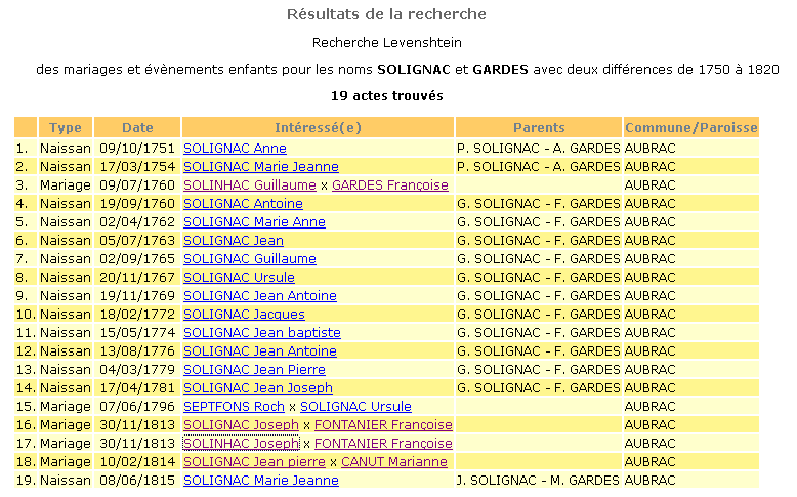 Résultats de la recherche

Recherche Levenshtein

des mariages et évènements enfants pour les noms SOLIGNAC et GARDES avec deux différences de 1750 à 1820

19 actes trouvés

| | Type | Date | Intéressé(e) | Parents | Commune/Paroisse |
|---|---|---|---|---|---|
| 1. | Naissan | 09/10/1751 | SOLIGNAC Anne | P. SOLIGNAC - A. GARDES | AUBRAC |
| 2. | Naissan | 17/03/1754 | SOLIGNAC Marie Jeanne | P. SOLIGNAC - A. GARDES | AUBRAC |
| 3. | Mariage | 09/07/1760 | SOLINHAC Guillaume x GARDES Françoise | | AUBRAC |
| 4. | Naissan | 19/09/1760 | SOLIGNAC Antoine | G. SOLIGNAC - F. GARDES | AUBRAC |
| 5. | Naissan | 02/04/1762 | SOLIGNAC Marie Anne | G. SOLIGNAC - F. GARDES | AUBRAC |
| 6. | Naissan | 05/07/1763 | SOLIGNAC Jean | G. SOLIGNAC - F. GARDES | AUBRAC |
| 7. | Naissan | 02/09/1765 | SOLIGNAC Guillaume | G. SOLIGNAC - F. GARDES | AUBRAC |
| 8. | Naissan | 20/11/1767 | SOLIGNAC Ursule | G. SOLIGNAC - F. GARDES | AUBRAC |
| 9. | Naissan | 19/11/1769 | SOLIGNAC Jean Antoine | G. SOLIGNAC - F. GARDES | AUBRAC |
| 10. | Naissan | 18/02/1772 | SOLIGNAC Jacques | G. SOLIGNAC - F. GARDES | AUBRAC |
| 11. | Naissan | 15/05/1774 | SOLIGNAC Jean baptiste | G. SOLIGNAC - F. GARDES | AUBRAC |
| 12. | Naissan | 13/08/1776 | SOLIGNAC Jean Antoine | G. SOLIGNAC - F. GARDES | AUBRAC |
| 13. | Naissan | 04/03/1779 | SOLIGNAC Jean Pierre | G. SOLIGNAC - F. GARDES | AUBRAC |
| 14. | Naissan | 17/04/1781 | SOLIGNAC Jean Joseph | G. SOLIGNAC - F. GARDES | AUBRAC |
| 15. | Mariage | 07/06/1796 | SEPTFONS Roch x SOLIGNAC Ursule | | AUBRAC |
| 16. | Mariage | 30/11/1813 | SOLIGNAC Joseph x FONTANIER Françoise | | AUBRAC |
| 17. | Mariage | 30/11/1813 | SOLINHAC Joseph x FONTANIER Françoise | | AUBRAC |
| 18. | Mariage | 10/02/1814 | SOLIGNAC Jean pierre x CANUT Marianne | | AUBRAC |
| 19. | Naissan | 08/06/1815 | SOLIGNAC Marie Jeanne | J. SOLIGNAC - M. GARDES | AUBRAC |